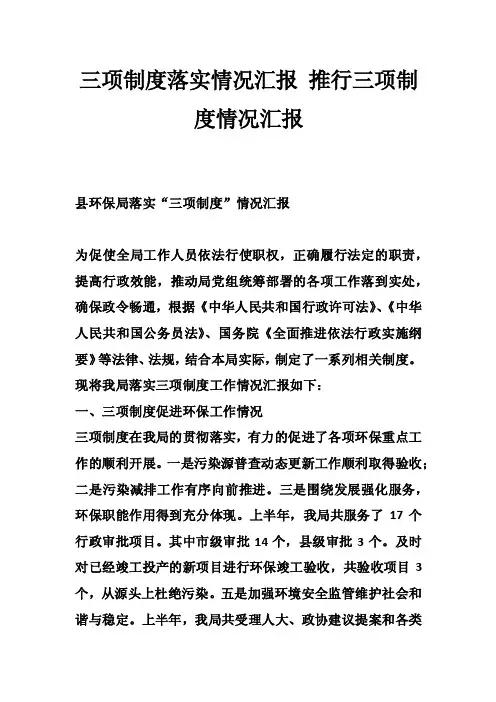 三项制度落实情况汇报 推行三项制度情况汇报

县环保局落实“三项制度”情况汇报

为促使全局工作人员依法行使职权，正确履行法定的职责，提高行政效能，推动局党组统筹部署的各项工作落到实处，确保政令畅通，根据《中华人民共和国行政许可法》、《中华人民共和国公务员法》、国务院《全面推进依法行政实施纲要》等法律、法规，结合本局实际，制定了一系列相关制度。现将我局落实三项制度工作情况汇报如下：

一、三项制度促进环保工作情况

三项制度在我局的贯彻落实，有力的促进了各项环保重点工作的顺利开展。一是污染源普查动态更新工作顺利取得验收；二是污染减排工作有序向前推进。三是围绕发展强化服务，环保职能作用得到充分体现。上半年，我局共服务了 17 个行政审批项目。其中市级审批 14 个，县级审批 3 个。及时对已经竣工投产的新项目进行环保竣工验收，共验收项目 3 个，从源头上杜绝污染。五是加强环境安全监管维护社会和谐与稳定。上半年，我局共受理人大、政协建议提案和各类